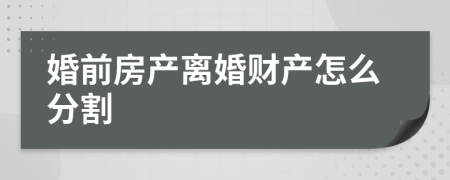 婚前房产离婚财产怎么分割